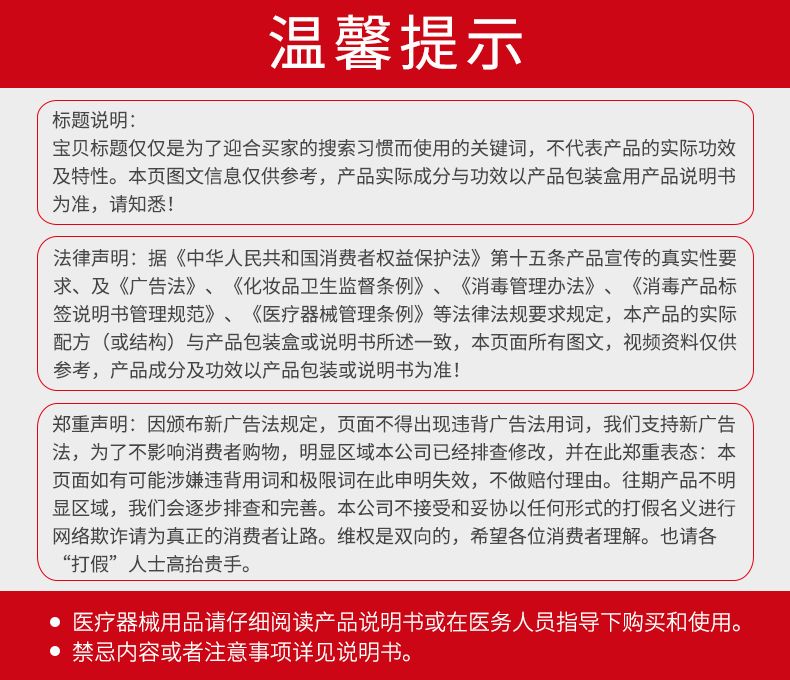 温馨提示

标题说明：
宝贝标题仅仅是为了迎合买家的搜索习惯而使用的关键词，不代表产品的实际功效及特性。本页图文信息仅供参考，产品实际成分与功效以产品包装盒用产品说明书为准，请知悉！

法律声明：据《中华人民共和国消费者权益保护法》第十五条产品宣传的真实性要求、及《广告法》、《化妆品卫生监督条例》、《消毒管理办法》、《消毒产品标签说明书管理规范》、《医疗器械管理条例》等法律法规要求规定，本产品的实际配方（或结构）与产品包装盒或说明书所述一致，本页面所有图文，视频资料仅供参考，产品成分及功效以产品包装或说明书为准！

郑重声明：因颁布新广告法规定，页面不得出现违背广告法用词，我们支持新广告法，为了不影响消费者购物，明显区域本公司已经排查修改，并在此郑重表态：本页面如有可能涉嫌违背用词和极限词在此申明失效，不做赔付理由。往期产品不明显区域，我们会逐步排查和完善。本公司不接受和妥协以任何形式的打假名义进行网络欺诈请为真正的消费者让路。维权是双向的，希望各位消费者理解。也请各“打假”人士高抬贵手。

● 医疗器械用品请仔细阅读产品说明书或在医务人员指导下购买和使用。
● 禁忌内容或者注意事项详见说明书。